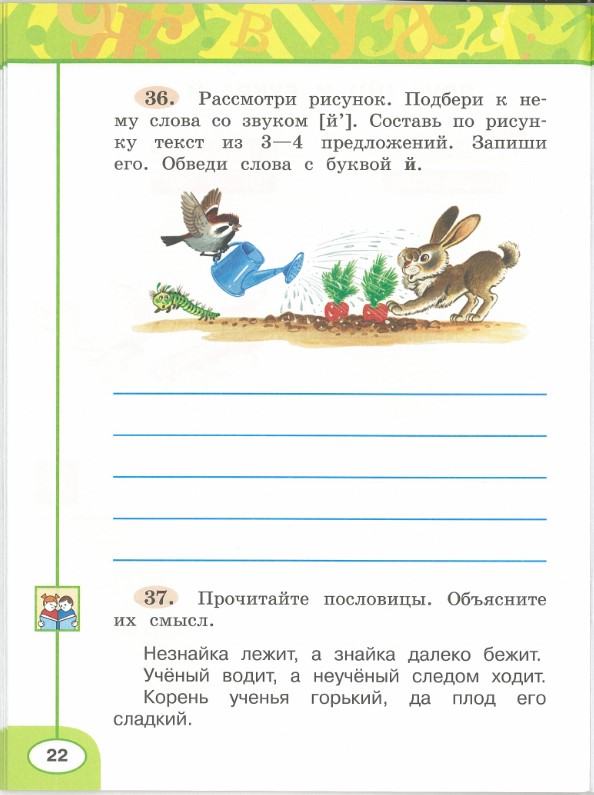 36. Рассмотри рисунок. Подбери к нему слова со звуком [й’]. Составь по рисунку текст из 3—4 предложений. Запиши его. Обведи слова с буквой й.

37. Прочитайте пословицы. Объясните их смысл.

Незнайка лежит, а знайка далеко бежит.
Учёный водит, а неучёный следом ходит.
Корень ученья горький, да плод его сладкий.

22